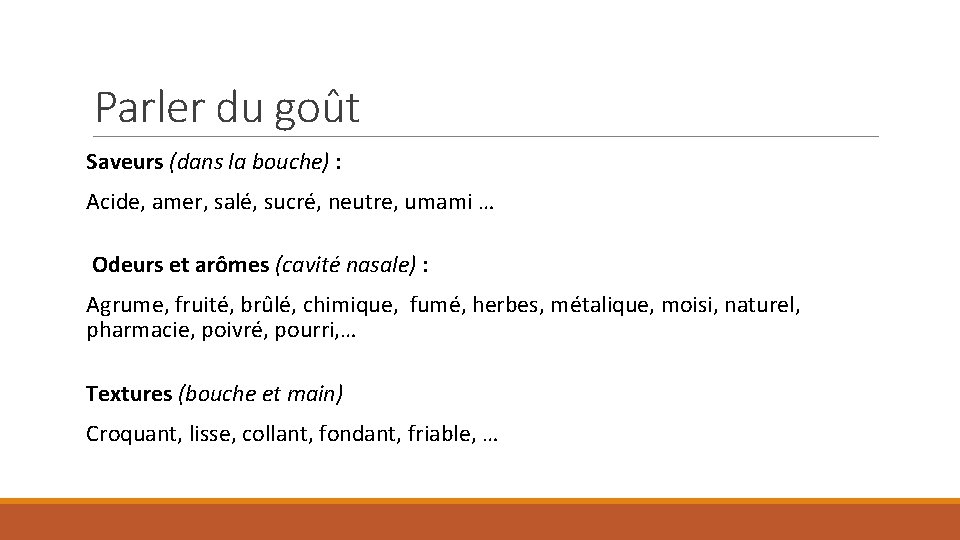 Parler du goût

Saveurs (dans la bouche) :

Acide, amer, salé, sucré, neutre, umami …

Odeurs et arômes (cavité nasale) :

Agrume, fruité, brûlé, chimique, fumé, herbes, métalique, moisi, naturel, pharmacie, poivré, pourri,…

Textures (bouche et main)

Croquant, lisse, collant, fondant, friable, …